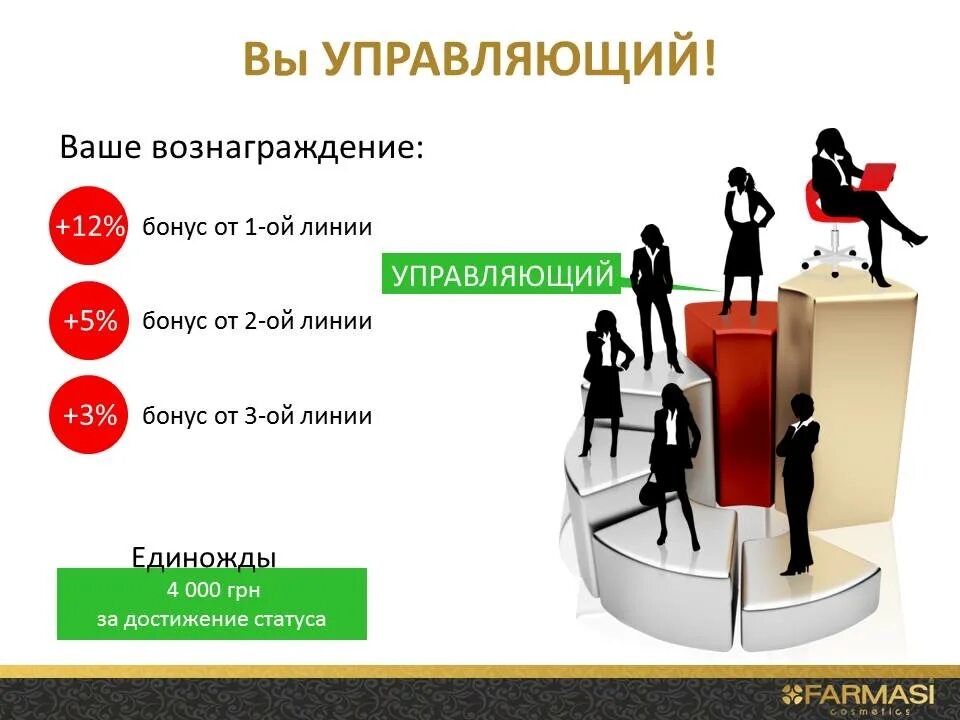 Вы УПРАВЛЯЮЩИЙ!

Ваше вознаграждение:

+12% бонус от 1-ой линии

+5% бонус от 2-ой линии

+3% бонус от 3-ой линии

УПРАВЛЯЮЩИЙ

Единожды

4 000 грн
за достижение статуса

FARMASI
cosmetics